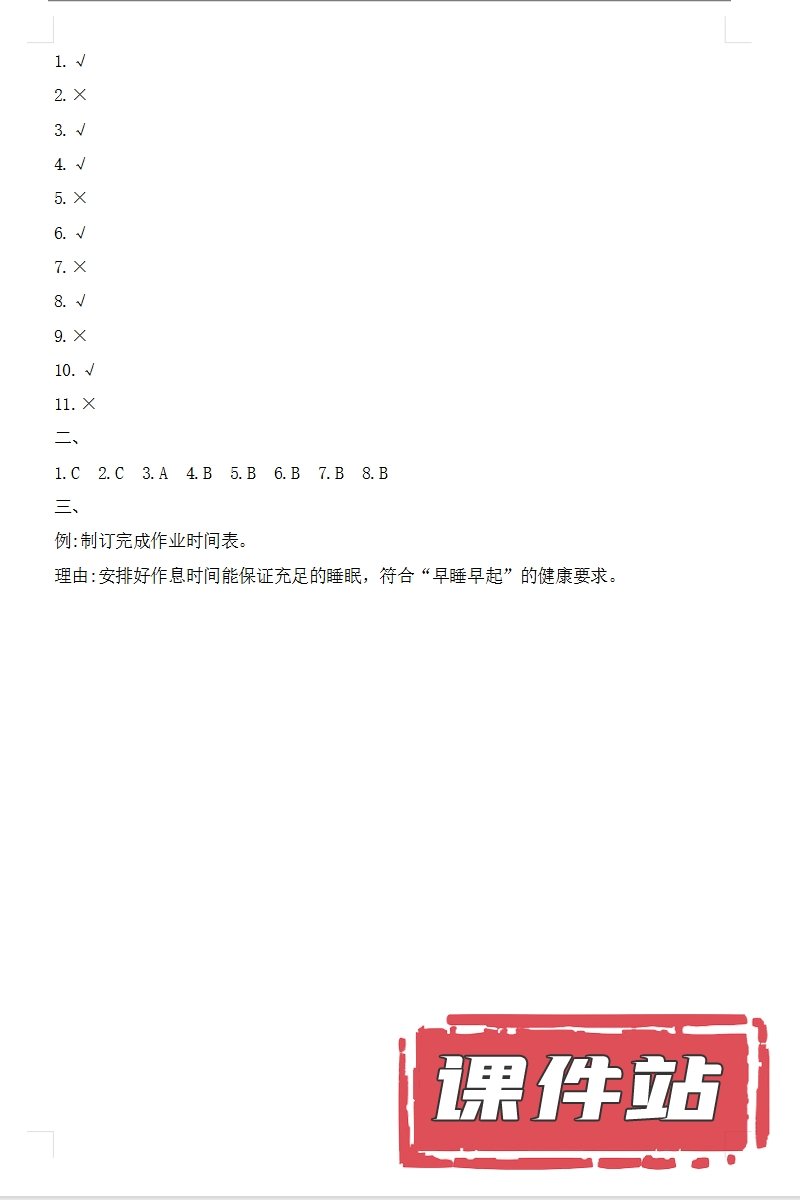 1.√

2.×

3.√

4.√

5.×

6.√

7.×

8.√

9.×

10.√

11.×

二、

1.C 2.C 3.A 4.B 5.B 6.B 7.B 8.B

三、

例:制订完成作业时间表。

理由:安排好作息时间能保证充足的睡眠，符合“早睡早起”的健康要求。

课件站